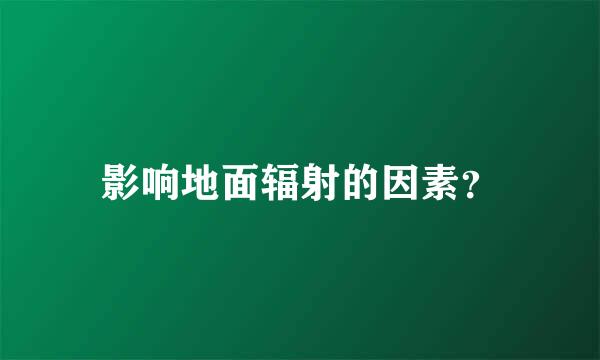 影响地面辐射的因素?